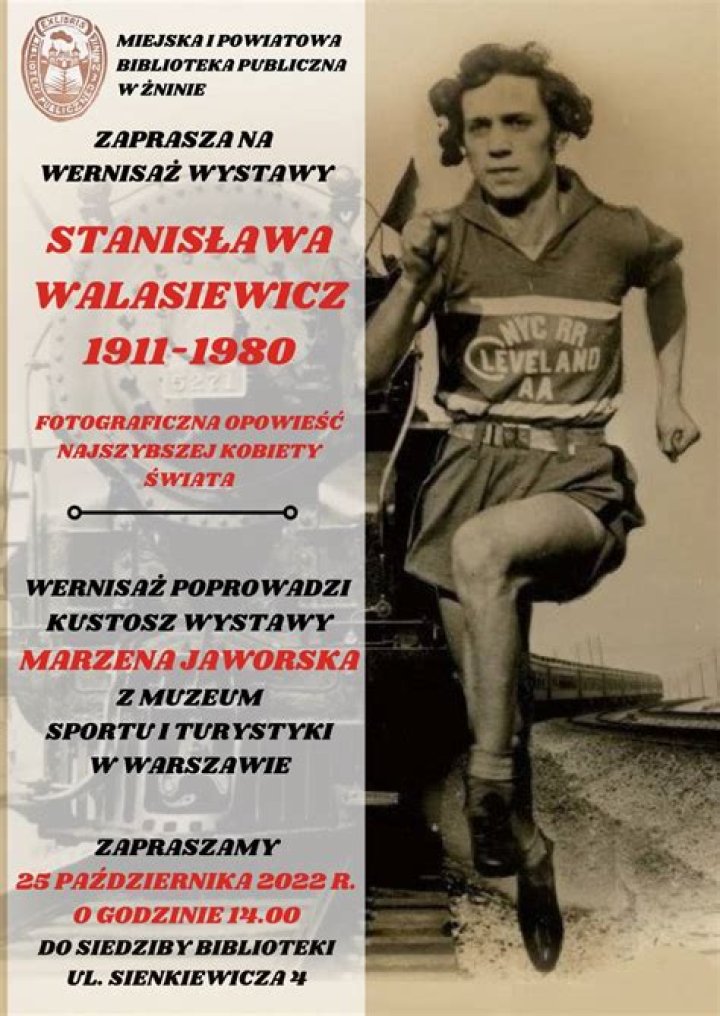 MIEJSKA I POWIATOWA
BIBLIOTEKA PUBLICZNA
W ŻNINIE

ZAPRASZA NA
WERNISAŻ WYSTAWY

STANISŁAWA
WALASIEWICZ
1911-1980

FOTOGRAFICZNA OPOWIEŚĆ
NAJSZYBSZEJ KOBIETY
ŚWIATA

WERNISAŻ POPROWADZI
KUSTOSZ WYSTAWY
MARZENA JAWORSKA
Z MUZEUM
SPORTU I TURYSTYKI
W WARSZAWIE

ZAPRASZAMY
25 PAŹDZIERNIKA 2022 R.
O GODZINIE 14.00
DO SIEDZIBY BIBLIOTEKI
UL. SIENKIEWICZA 4

NYC RR
CLEVELAND
AA